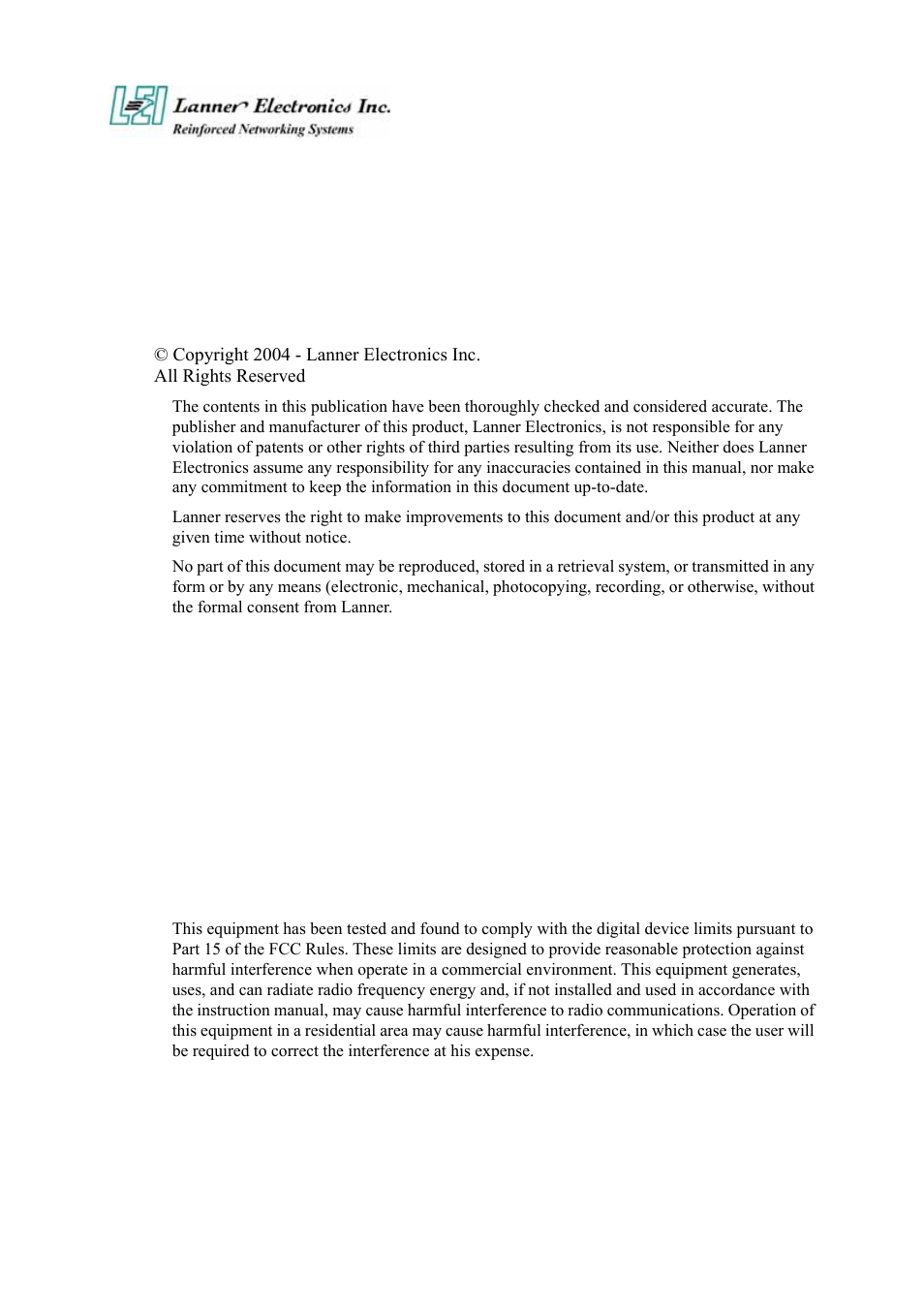 LEI Lanner Electronics Inc.
Reinforced Networking Systems

© Copyright 2004 - Lanner Electronics Inc.
All Rights Reserved

The contents in this publication have been thoroughly checked and considered accurate. The publisher and manufacturer of this product, Lanner Electronics, is not responsible for any violation of patents or other rights of third parties resulting from its use. Neither does Lanner Electronics assume any responsibility for any inaccuracies contained in this manual, nor make any commitment to keep the information in this document up-to-date.

Lanner reserves the right to make improvements to this document and/or this product at any given time without notice.

No part of this document may be reproduced, stored in a retrieval system, or transmitted in any form or by any means (electronic, mechanical, photocopying, recording, or otherwise, without the formal consent from Lanner.

This equipment has been tested and found to comply with the digital device limits pursuant to Part 15 of the FCC Rules. These limits are designed to provide reasonable protection against harmful interference when operate in a commercial environment. This equipment generates, uses, and can radiate radio frequency energy and, if not installed and used in accordance with the instruction manual, may cause harmful interference to radio communications. Operation of this equipment in a residential area may cause harmful interference, in which case the user will be required to correct the interference at his expense.